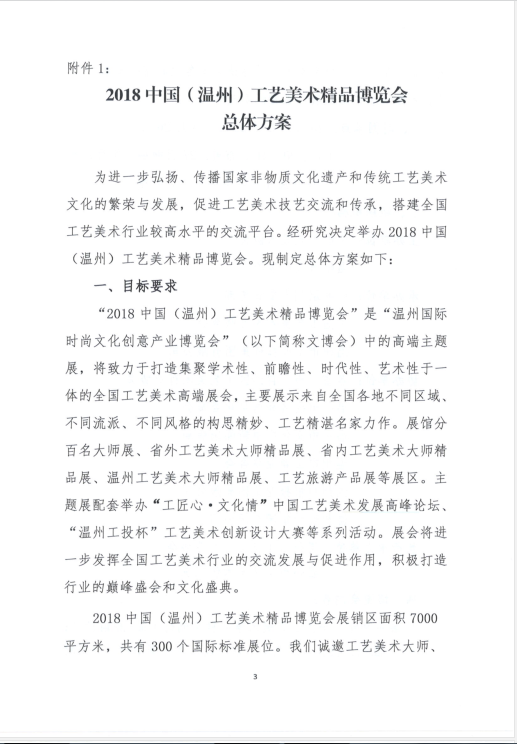 附件 1：

2018 中国（温州）工艺美术精品博览会
总体方案

为进一步弘扬、传播国家非物质文化遗产和传统工艺美术文化的繁荣与发展，促进工艺美术技艺交流和传承，搭建全国工艺美术行业较高水平的交流平台。经研究决定举办 2018 中国（温州）工艺美术精品博览会。现制定总体方案如下：

一、目标要求

“2018 中国（温州）工艺美术精品博览会”是“温州国际时尚文化创意产业博览会”（以下简称文博会）中的高端主题展，将致力于打造集聚学术性、前瞻性、时代性、艺术性于一体的全国工艺美术高端展会，主要展示来自全国各地不同区域、不同流派、不同风格的构思精妙、工艺精湛名家力作。展馆分百名大师展、省外工艺美术大师精品展、省内工艺美术大师精品展、温州工艺美术大师精品展、工艺旅游产品展等展区。主题展配套举办“工匠心·文化情”中国工艺美术发展高峰论坛、“温州工投杯”工艺美术创新设计大赛等系列活动。展会将进一步发挥全国工艺美术行业的交流发展与促进作用，积极打造行业的巅峰盛会和文化盛典。

2018 中国（温州）工艺美术精品博览会展销区面积 7000 平方米，共有 300 个国际标准展位。我们诚邀工艺美术大师、

3